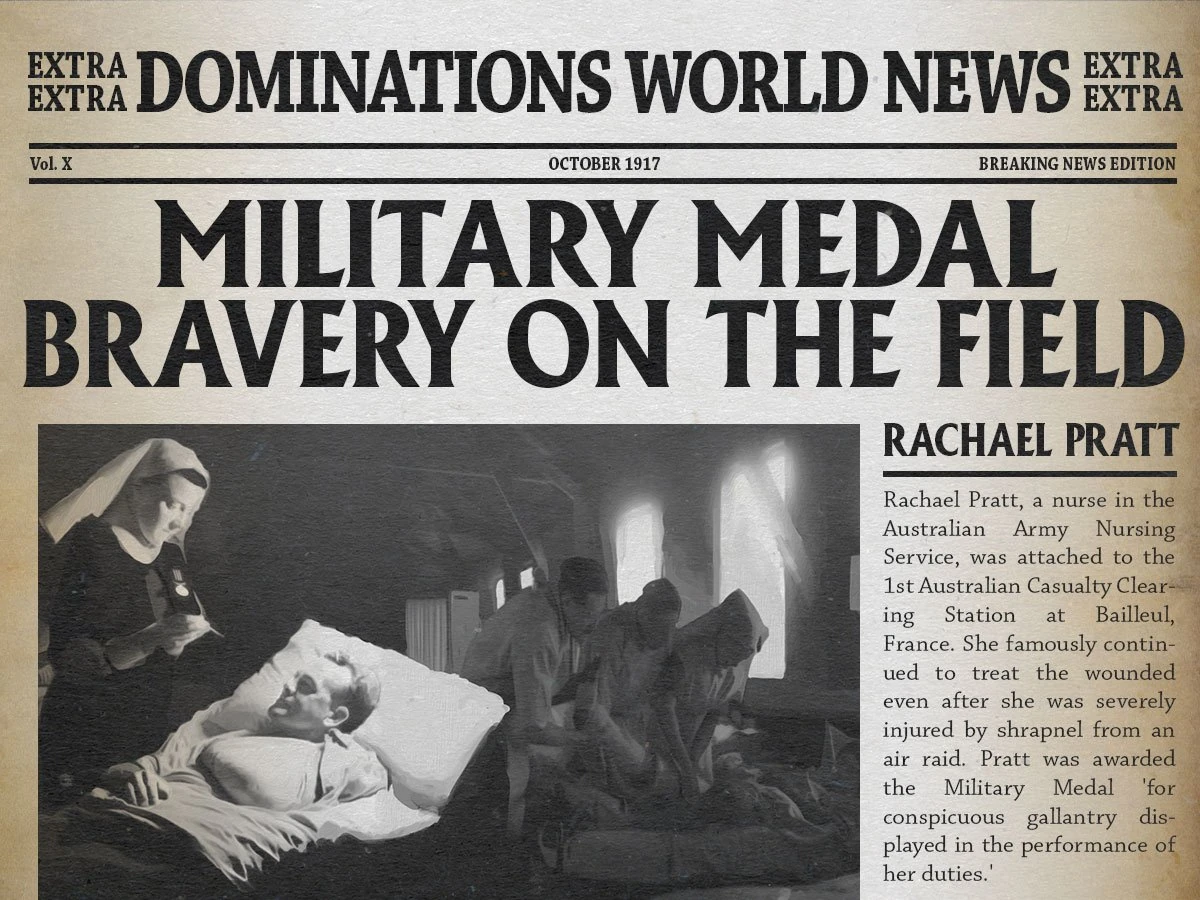 EXTRA
EXTRA

DOMINATIONS WORLD NEWS

EXTRA
EXTRA

Vol. X

OCTOBER 1917

BREAKING NEWS EDITION

MILITARY MEDAL
BRAVERY ON THE FIELD

RACHAEL PRATT

Rachael Pratt, a nurse in the Australian Army Nursing Service, was attached to the 1st Australian Casualty Clearing Station at Bailleul, France. She famously continued to treat the wounded even after she was severely injured by shrapnel from an air raid. Pratt was awarded the Military Medal 'for conspicuous gallantry displayed in the performance of her duties.'